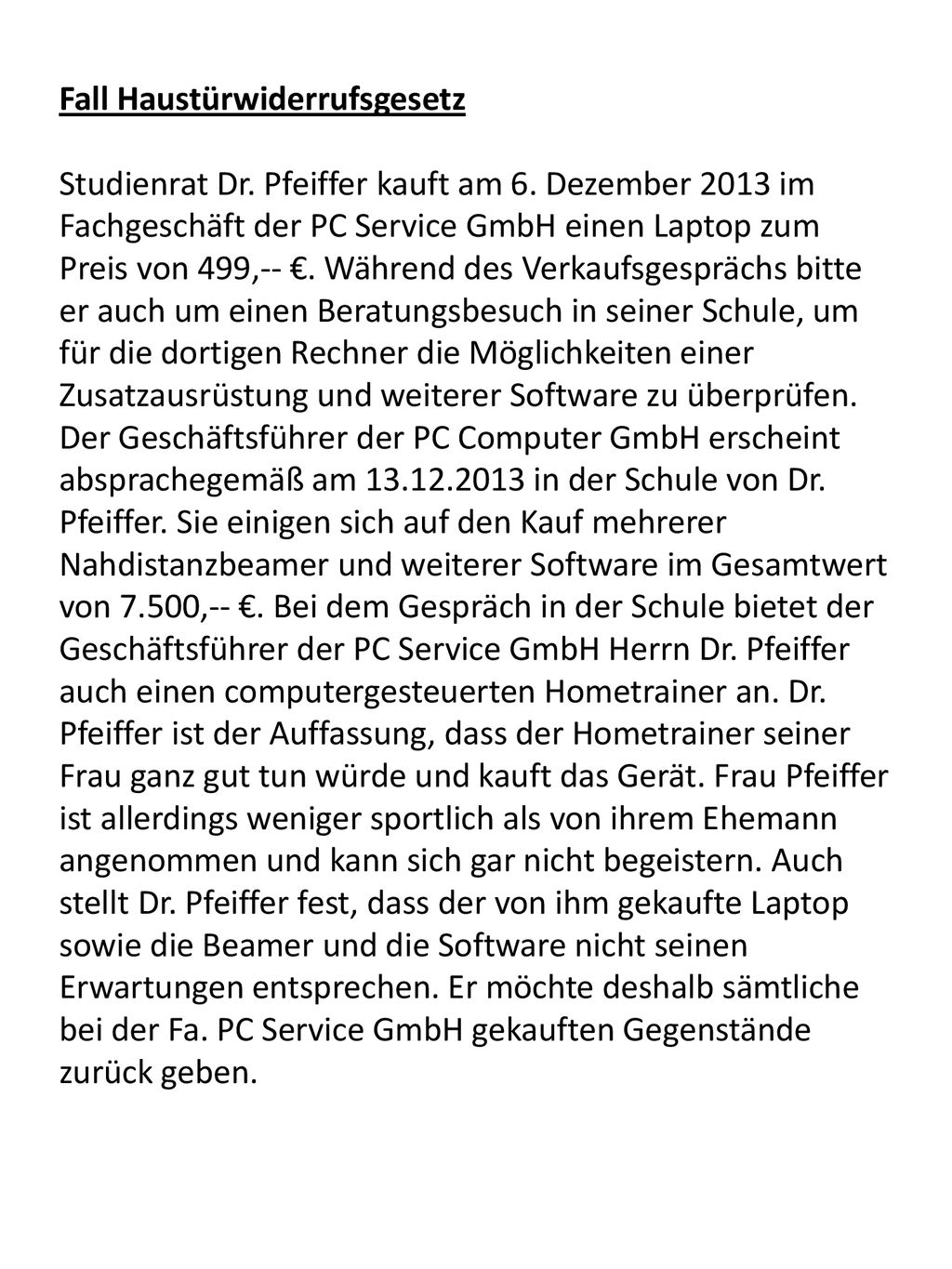 Fall Haustürwiderrufsgesetz

Studienrat Dr. Pfeiffer kauft am 6. Dezember 2013 im Fachgeschäft der PC Service GmbH einen Laptop zum Preis von 499,-- €. Während des Verkaufsgesprächs bitte er auch um einen Beratungsbesuch in seiner Schule, um für die dortigen Rechner die Möglichkeiten einer Zusatzausrüstung und weiterer Software zu überprüfen. Der Geschäftsführer der PC Computer GmbH erscheint absprachegemäß am 13.12.2013 in der Schule von Dr. Pfeiffer. Sie einigen sich auf den Kauf mehrerer Nahdistanzbeamer und weiterer Software im Gesamtwert von 7.500,-- €. Bei dem Gespräch in der Schule bietet der Geschäftsführer der PC Service GmbH Herrn Dr. Pfeiffer auch einen computergesteuerten Hometrainer an. Dr. Pfeiffer ist der Auffassung, dass der Hometrainer seiner Frau ganz gut tun würde und kauft das Gerät. Frau Pfeiffer ist allerdings weniger sportlich als von ihrem Ehemann angenommen und kann sich gar nicht begeistern. Auch stellt Dr. Pfeiffer fest, dass der von ihm gekaufte Laptop sowie die Beamer und die Software nicht seinen Erwartungen entsprechen. Er möchte deshalb sämtliche bei der Fa. PC Service GmbH gekauften Gegenstände zurück geben.